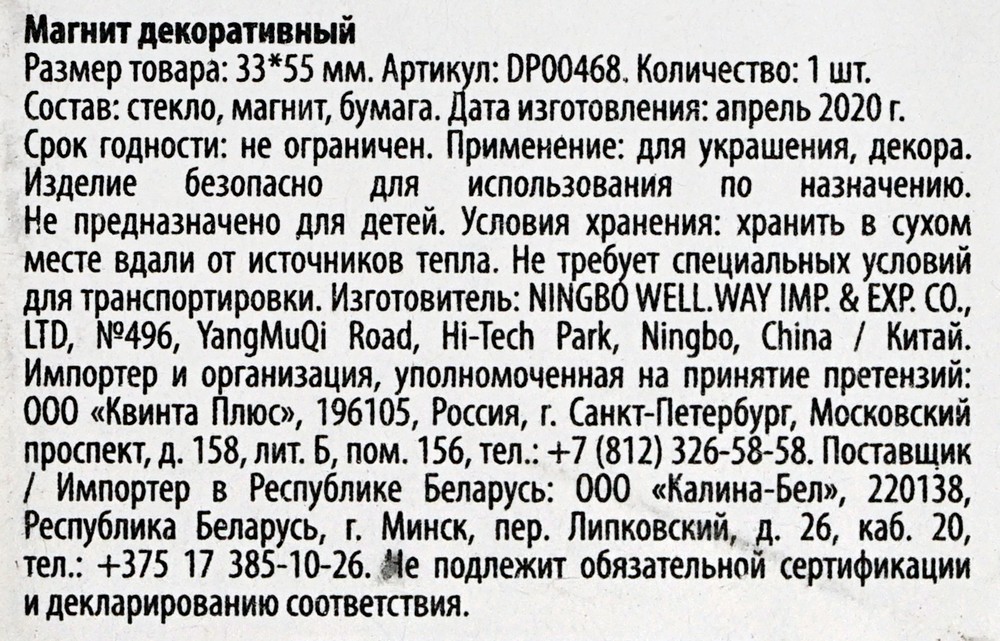 Магнит декоративный
Размер товара: 33*55 мм. Артикул: DP00468. Количество: 1 шт. Состав: стекло, магнит, бумага. Дата изготовления: апрель 2020 г. Срок годности: не ограничен. Применение: для украшения, декора. Изделие безопасно для использования по назначению. Не предназначено для детей. Условия хранения: хранить в сухом месте вдали от источников тепла. Не требует специальных условий для транспортировки. Изготовитель: NINGBO WELL.WAY IMP. & EXP. CO., LTD, №496, YangMuQi Road, Hi-Tech Park, Ningbo, China / Китай. Импортер и организация, уполномоченная на принятие претензий: ООО «Квинта Плюс», 196105, Россия, г. Санкт-Петербург, Московский проспект, д. 158, лит. Б, пом. 156, тел.: +7 (812) 326-58-58. Поставщик / Импортер в Республике Беларусь: ООО «Калина-Бел», 220138, Республика Беларусь, г. Минск, пер. Липковский, д. 26, каб. 20, тел.: +375 17 385-10-26. Не подлежит обязательной сертификации и декларированию соответствия.